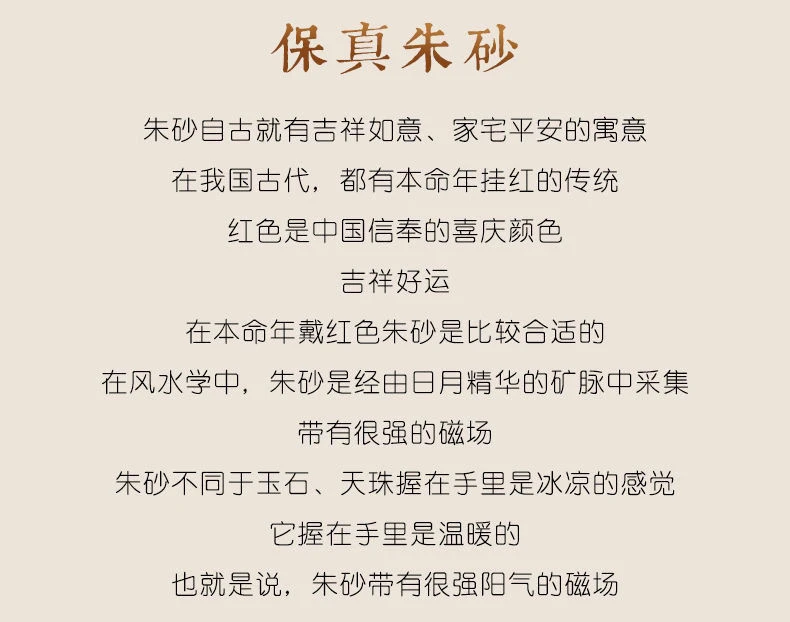 保真朱砂

朱砂自古就有吉祥如意、家宅平安的寓意

在我国古代，都有本命年挂红的传统

红色是中国信奉的喜庆颜色

吉祥好运

在本命年戴红色朱砂是比较合适的

在风水学中，朱砂是经由日月精华的矿脉中采集

带有很强的磁场

朱砂不同于玉石、天珠握在手里是冰凉的感觉

它握在手里是温暖的

也就是说，朱砂带有很强阳气的磁场